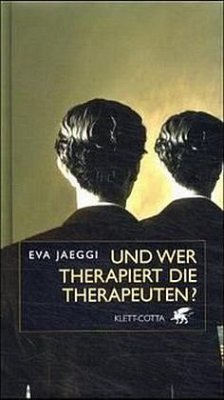 EVA JAEGGI

UND WER THERAPIERT DIE THERAPEUTEN?

KLETT-COTTA